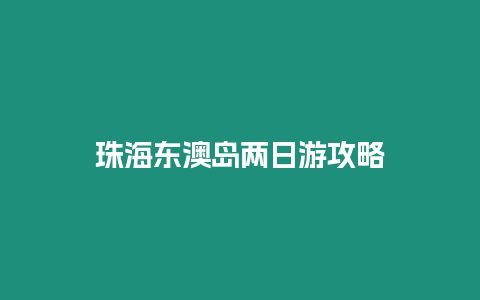 珠海东澳岛两日游攻略